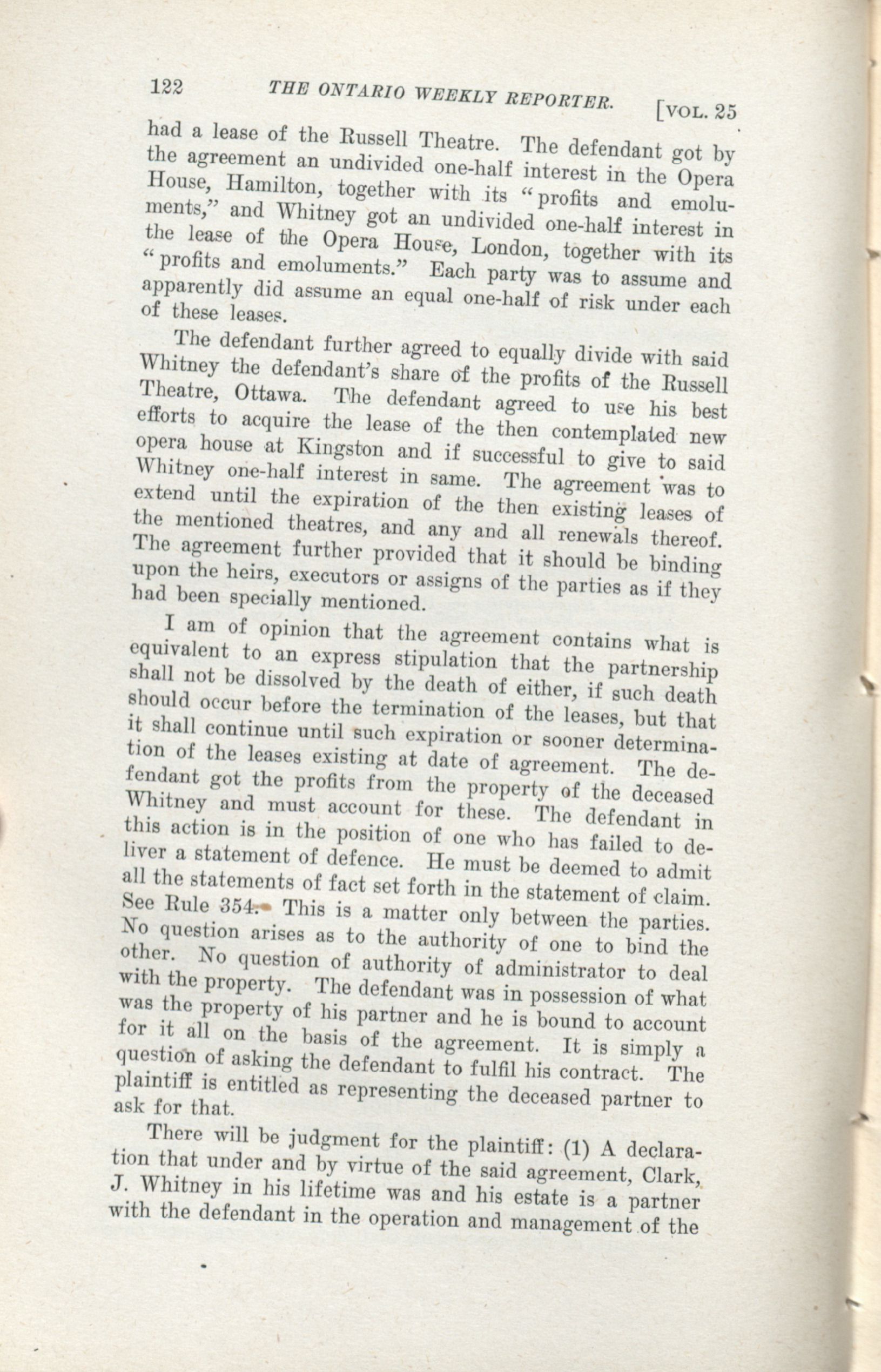 122 THE ONTARIO WEEKLY REPORTER. [VOL. 25

had a lease of the Russell Theatre. The defendant got by the agreement an undivided one-half interest in the Opera House, Hamilton, together with its "profits and emoluments," and Whitney got an undivided one-half interest in the lease of the Opera House, London, together with its "profits and emoluments." Each party was to assume and apparently did assume an equal one-half of risk under each of these leases.

The defendant further agreed to equally divide with said Whitney the defendant's share of the profits of the Russell Theatre, Ottawa. The defendant agreed to use his best efforts to acquire the lease of the then contemplated new opera house at Kingston and if successful to give to said Whitney one-half interest in same. The agreement was to extend until the expiration of the then existing leases of the mentioned theatres, and any and all renewals thereof. The agreement further provided that it should be binding upon the heirs, executors or assigns of the parties as if they had been specially mentioned.

I am of opinion that the agreement contains what is equivalent to an express stipulation that the partnership shall not be dissolved by the death of either, if such death should occur before the termination of the leases, but that it shall continue until such expiration or sooner determination of the leases existing at date of agreement. The defendant got the profits from the property of the deceased Whitney and must account for these. The defendant in this action is in the position of one who has failed to deliver a statement of defence. He must be deemed to admit all the statements of fact set forth in the statement of claim. See Rule 354. This is a matter only between the parties. No question arises as to the authority of one to bind the other. No question of authority of administrator to deal with the property. The defendant was in possession of what was the property of his partner and he is bound to account for it all on the basis of the agreement. It is simply a question of asking the defendant to fulfil his contract. The plaintiff is entitled as representing the deceased partner to ask for that.

There will be judgment for the plaintiff: (1) A declaration that under and by virtue of the said agreement, Clark, J. Whitney in his lifetime was and his estate is a partner with the defendant in the operation and management of the